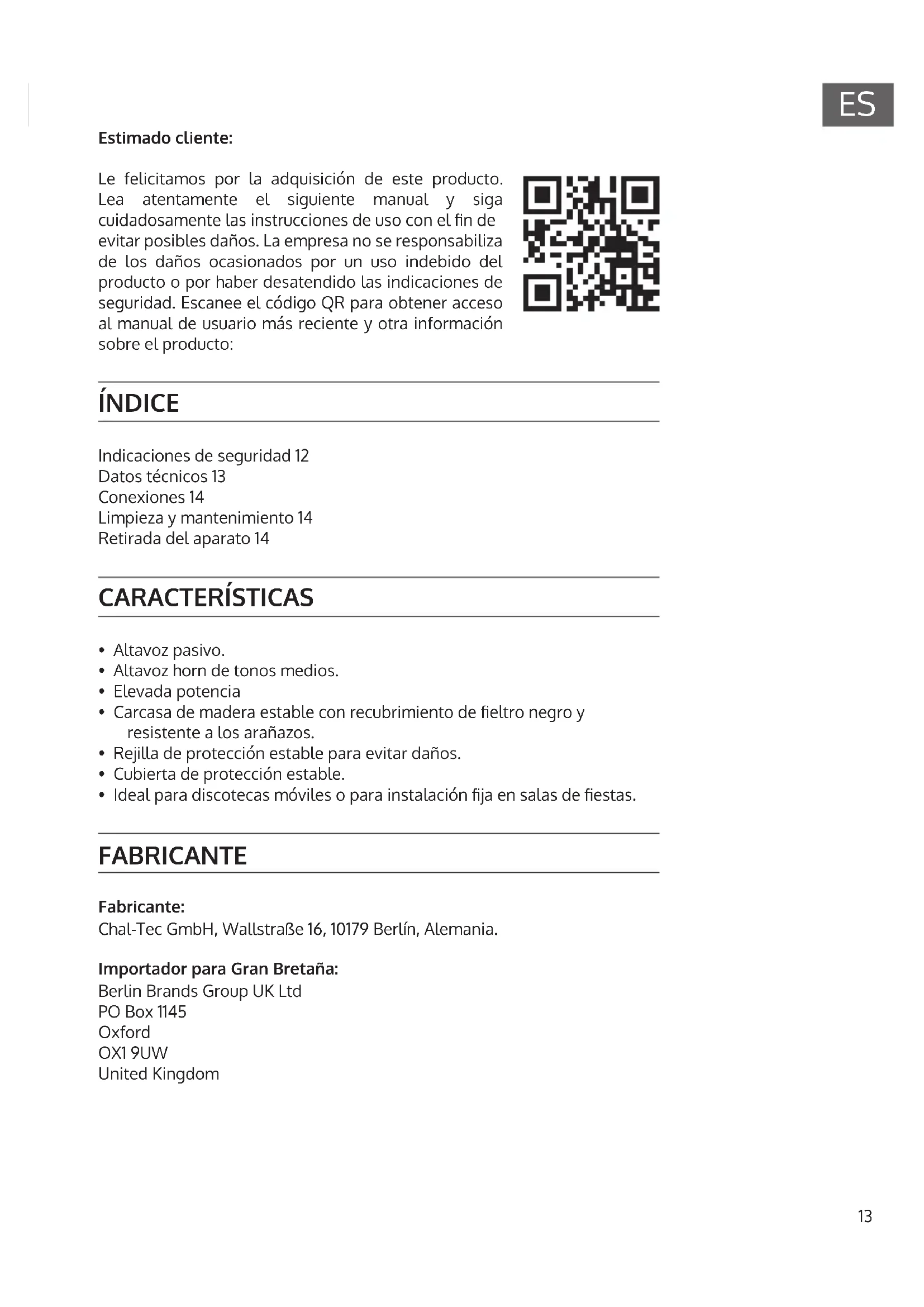 ES

Estimado cliente:

Le felicitamos por la adquisición de este producto. Lea atentamente el siguiente manual y siga cuidadosamente las instrucciones de uso con el fin de evitar posibles daños. La empresa no se responsabiliza de los daños ocasionados por un uso indebido del producto o por haber desatendido las indicaciones de seguridad. Escanee el código QR para obtener acceso al manual de usuario más reciente y otra información sobre el producto:

ÍNDICE

Indicaciones de seguridad 12
Datos técnicos 13
Conexiones 14
Limpieza y mantenimiento 14
Retirada del aparato 14

CARACTERÍSTICAS

• Altavoz pasivo.
• Altavoz horn de tonos medios.
• Elevada potencia
• Carcasa de madera estable con recubrimiento de fieltro negro y resistente a los arañazos.
• Rejilla de protección estable para evitar daños.
• Cubierta de protección estable.
• Ideal para discotecas móviles o para instalación fija en salas de fiestas.

FABRICANTE

Fabricante:
Chal-Tec GmbH, Wallstraße 16, 10179 Berlín, Alemania.

Importador para Gran Bretaña:
Berlin Brands Group UK Ltd
PO Box 1145
Oxford
OX1 9UW
United Kingdom

13